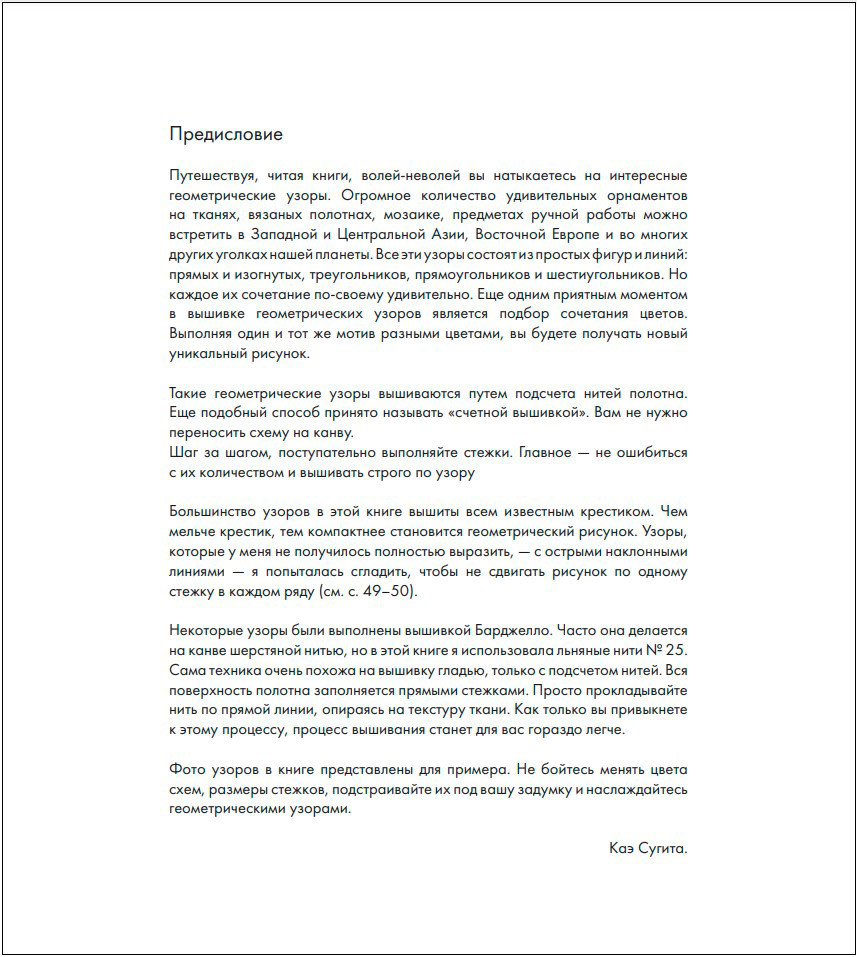 Предисловие

Путешествуя, читая книги, волей-неволей вы натыкаетесь на интересные геометрические узоры. Огромное количество удивительных орнаментов на тканях, вязаных полотнах, мозаике, предметах ручной работы можно встретить в Западной и Центральной Азии, Восточной Европе и во многих других уголках нашей планеты. Все эти узоры состоят из простых фигур и линий: прямых и изогнутых, треугольников, прямоугольников и шестиугольников. Но каждое их сочетание по-своему удивительно. Еще одним приятным моментом в вышивке геометрических узоров является подбор сочетания цветов. Выполняя один и тот же мотив разными цветами, вы будете получать новый уникальный рисунок.

Такие геометрические узоры вышиваются путем подсчета нитей полотна. Еще подобный способ принято называть «счетной вышивкой». Вам не нужно переносить схему на канву.
Шаг за шагом, поступательно выполняйте стежки. Главное — не ошибиться с их количеством и вышивать строго по узору

Большинство узоров в этой книге вышиты всем известным крестиком. Чем мельче крестик, тем компактнее становится геометрический рисунок. Узоры, которые у меня не получилось полностью выразить, — с острыми наклонными линиями — я попыталась сгладить, чтобы не сдвигать рисунок по одному стежку в каждом ряду (см. с. 49–50).

Некоторые узоры были выполнены вышивкой Барджелло. Часто она делается на канве шерстяной нитью, но в этой книге я использовала льняные нити № 25. Сама техника очень похожа на вышивку гладью, только с подсчетом нитей. Вся поверхность полотна заполняется прямыми стежками. Просто прокладывайте нить по прямой линии, опираясь на текстуру ткани. Как только вы привыкнете к этому процессу, процесс вышивания станет для вас гораздо легче.

Фото узоров в книге представлены для примера. Не бойтесь менять цвета схем, размеры стежков, подстраивайте их под вашу задумку и наслаждайтесь геометрическими узорами.

Каэ Сугита.